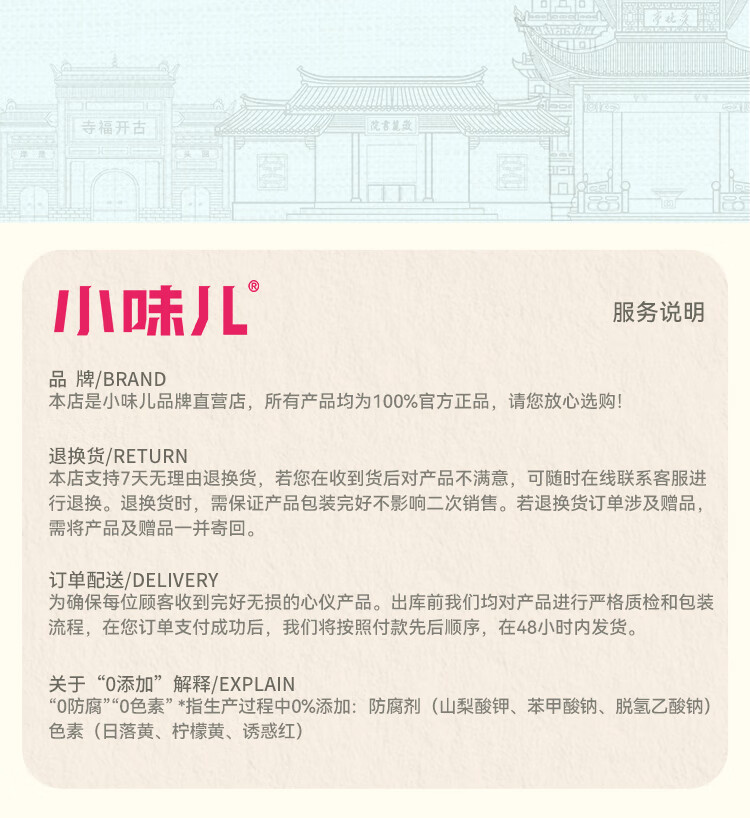 寺福开古

院書麓嶽

小味儿®

服务说明

品 牌/BRAND
本店是小味儿品牌直营店，所有产品均为100%官方正品，请您放心选购!

退换货/RETURN
本店支持7天无理由退换货，若您在收到货后对产品不满意，可随时在线联系客服进行退换。退换货时，需保证产品包装完好不影响二次销售。若退换货订单涉及赠品，需将产品及赠品一并寄回。

订单配送/DELIVERY
为确保每位顾客收到完好无损的心仪产品。出库前我们均对产品进行严格质检和包装流程，在您订单支付成功后，我们将按照付款先后顺序，在48小时内发货。

关于“0添加”解释/EXPLAIN
“0防腐”“0色素”*指生产过程中0%添加：防腐剂（山梨酸钾、苯甲酸钠、脱氢乙酸钠）色素（日落黄、柠檬黄、诱惑红）